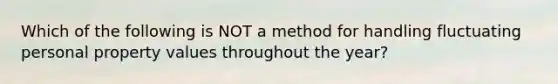 Which of the following is NOT a method for handling fluctuating personal property values throughout the year?